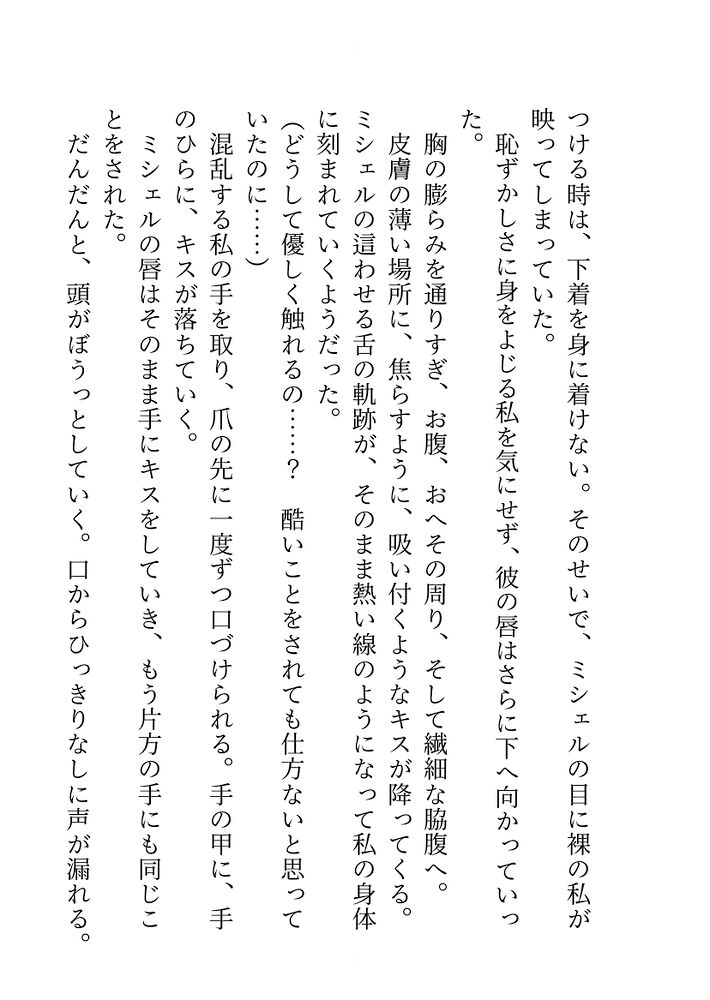 つける時は、下着を身に着けない。そのせいで、ミシェルの目に裸の私が映ってしまっていた。

恥ずかしさに身をよじる私を気にせず、彼の唇はさらに下へ向かっていった。

胸の膨らみを通りすぎ、お腹、おへその周り、そして繊細な脇腹へ。

皮膚の薄い場所に、焦らすように、吸い付くようなキスが降ってくる。

ミシェルの這わせる舌の軌跡が、そのまま熱い線のようになって私の身体に刻まれていくようだった。

(どうして優しく触れるの……？　酷いことをされても仕方ないと思っていたのに……)

混乱する私の手を取り、爪の先に一度ずつ口づけられる。手の甲に、手のひらに、キスが落ちていく。

ミシェルの唇はそのまま手にキスをしていき、もう片方の手にも同じことをされた。

だんだんと、頭がぼうっとしていく。口からひっきりなしに声が漏れる。